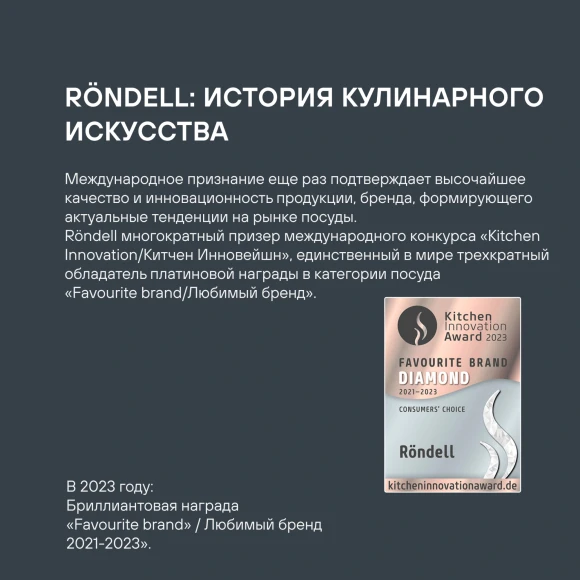 RÖNDELL: ИСТОРИЯ КУЛИНАРНОГО ИСКУССТВА

Международное признание еще раз подтверждает высочайшее качество и инновационность продукции, бренда, формирующего актуальные тенденции на рынке посуды.
Röndell многократный призер международного конкурса «Kitchen Innovation/Китчен Инновейшн», единственный в мире трехкратный обладатель платиновой награды в категории посуда «Favourite brand/Любимый бренд».

Kitchen Innovation Award 2023
FAVOURITE BRAND
DIAMOND
2021–2023
CONSUMERS' CHOICE
Röndell
kitcheninnovationaward.de

В 2023 году:
Бриллиантовая награда
«Favourite brand» / Любимый бренд
2021-2023».